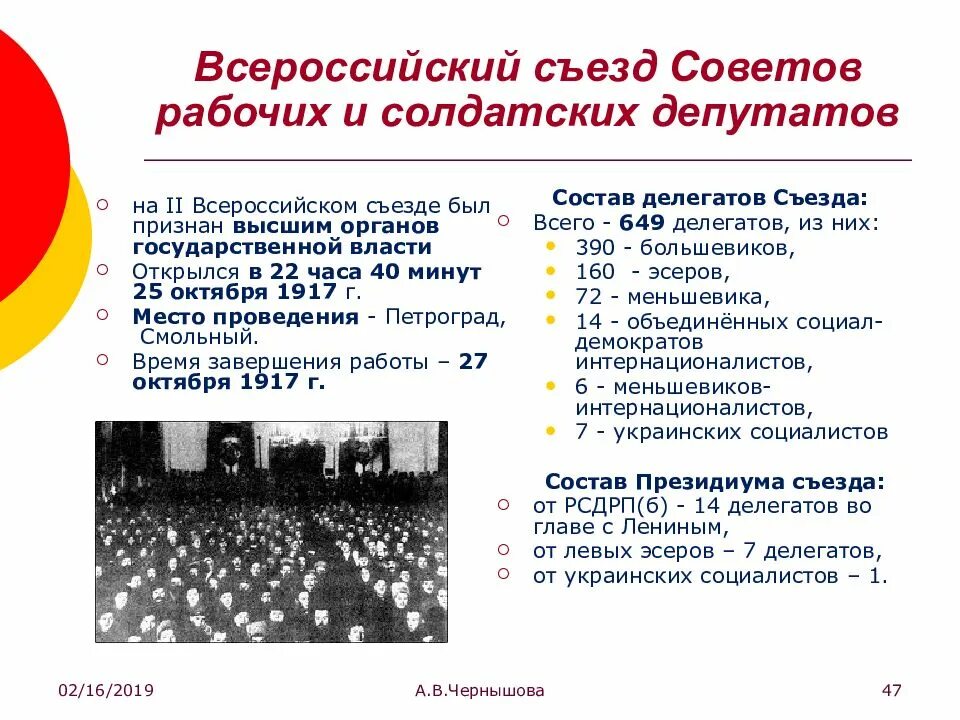 Всероссийский съезд Советов рабочих и солдатских депутатов

на II Всероссийском съезде был признан высшим органов государственной власти

Открылся в 22 часа 40 минут 25 октября 1917 г.

Место проведения - Петроград, Смольный.

Время завершения работы – 27 октября 1917 г.

Состав делегатов Съезда:

Всего - 649 делегатов, из них:

390 - большевиков,

160 - эсеров,

72 - меньшевика,

14 - объединённых социал-демократов интернационалистов,

6 - меньшевиков-интернационалистов,

7 - украинских социалистов

Состав Президиума съезда:

от РСДРП(б) - 14 делегатов во главе с Лениным,

от левых эсеров – 7 делегатов,

от украинских социалистов – 1.

02/16/2019

А.В.Чернышова

47